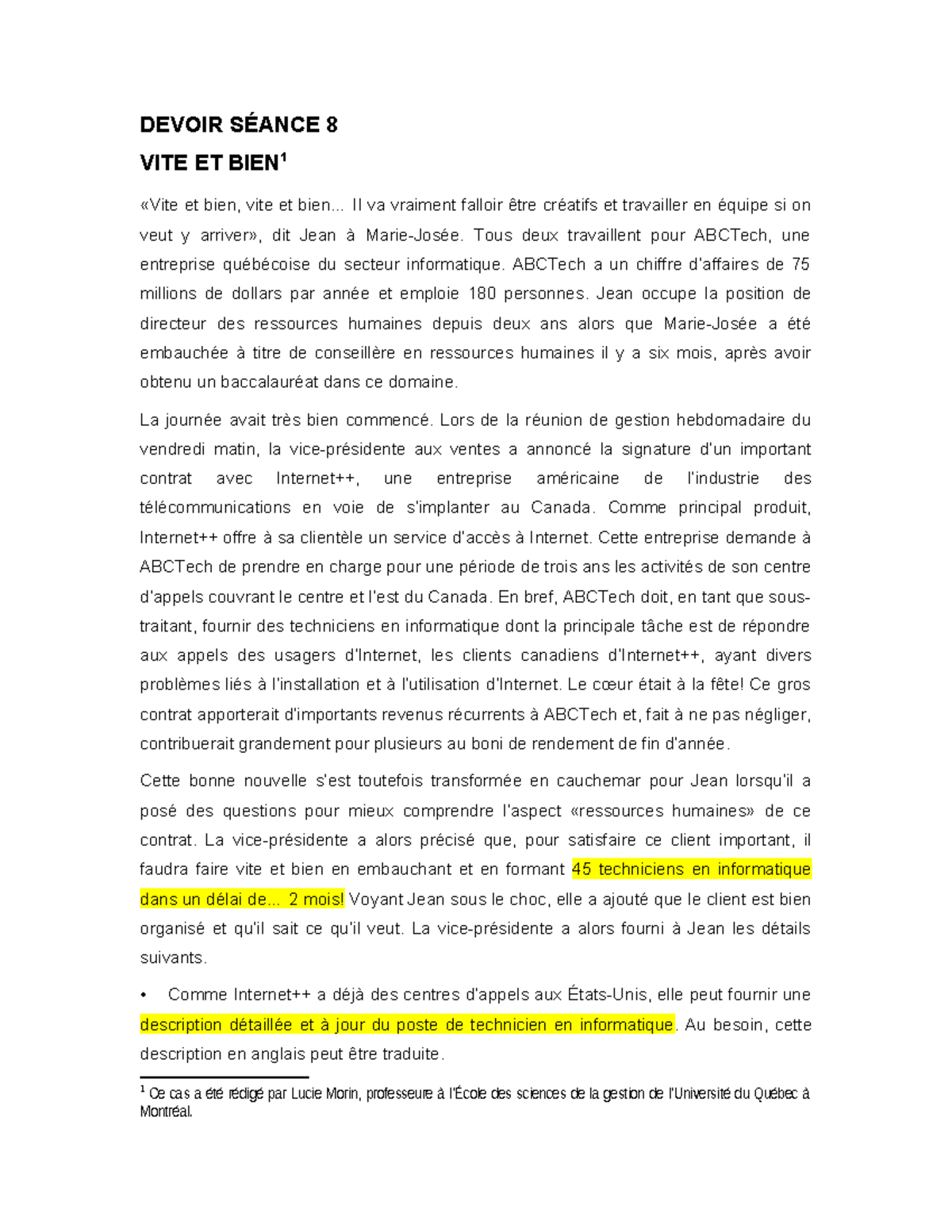 DEVOIR SÉANCE 8

VITE ET BIEN$^1$

«Vite et bien, vite et bien... Il va vraiment falloir être créatifs et travailler en équipe si on veut y arriver», dit Jean à Marie-Josée. Tous deux travaillent pour ABCTech, une entreprise québécoise du secteur informatique. ABCTech a un chiffre d'affaires de 75 millions de dollars par année et emploie 180 personnes. Jean occupe la position de directeur des ressources humaines depuis deux ans alors que Marie-Josée a été embauchée à titre de conseillère en ressources humaines il y a six mois, après avoir obtenu un baccalauréat dans ce domaine.

La journée avait très bien commencé. Lors de la réunion de gestion hebdomadaire du vendredi matin, la vice-présidente aux ventes a annoncé la signature d'un important contrat avec Internet++, une entreprise américaine de l'industrie des télécommunications en voie de s'implanter au Canada. Comme principal produit, Internet++ offre à sa clientèle un service d'accès à Internet. Cette entreprise demande à ABCTech de prendre en charge pour une période de trois ans les activités de son centre d'appels couvrant le centre et l'est du Canada. En bref, ABCTech doit, en tant que sous-traitant, fournir des techniciens en informatique dont la principale tâche est de répondre aux appels des usagers d'Internet, les clients canadiens d'Internet++, ayant divers problèmes liés à l'installation et à l'utilisation d'Internet. Le cœur était à la fête! Ce gros contrat apporterait d'importants revenus récurrents à ABCTech et, fait à ne pas négliger, contribuerait grandement pour plusieurs au boni de rendement de fin d'année.

Cette bonne nouvelle s'est toutefois transformée en cauchemar pour Jean lorsqu'il a posé des questions pour mieux comprendre l'aspect «ressources humaines» de ce contrat. La vice-présidente a alors précisé que, pour satisfaire ce client important, il faudra faire vite et bien en embauchant et en formant 45 techniciens en informatique dans un délai de... 2 mois! Voyant Jean sous le choc, elle a ajouté que le client est bien organisé et qu'il sait ce qu'il veut. La vice-présidente a alors fourni à Jean les détails suivants.

• Comme Internet++ a déjà des centres d'appels aux États-Unis, elle peut fournir une description détaillée et à jour du poste de technicien en informatique. Au besoin, cette description en anglais peut être traduite.

$^1$ Ce cas a été rédigé par Lucie Morin, professeure à l'École des sciences de la gestion de l'Université du Québec à Montréal.